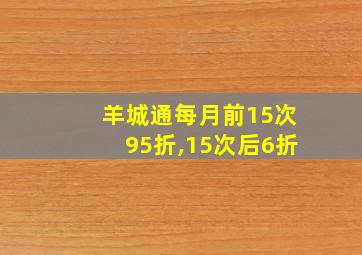 羊城通每月前15次95折,15次后6折